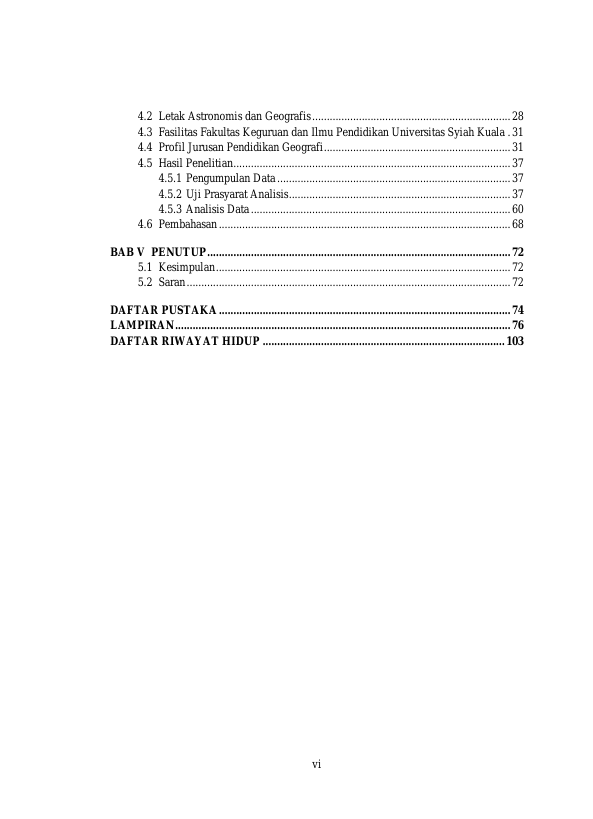 4.2 Letak Astronomis dan Geografis 28
4.3 Fasilitas Fakultas Keguruan dan Ilmu Pendidikan Universitas Syiah Kuala 31
4.4 Profil Jurusan Pendidikan Geografi 31
4.5 Hasil Penelitian 37
4.5.1 Pengumpulan Data 37
4.5.2 Uji Prasyarat Analisis 37
4.5.3 Analisis Data 60
4.6 Pembahasan 68

BAB V PENUTUP 72
5.1 Kesimpulan 72
5.2 Saran 72

DAFTAR PUSTAKA 74
LAMPIRAN 76
DAFTAR RIWAYAT HIDUP 103

vi